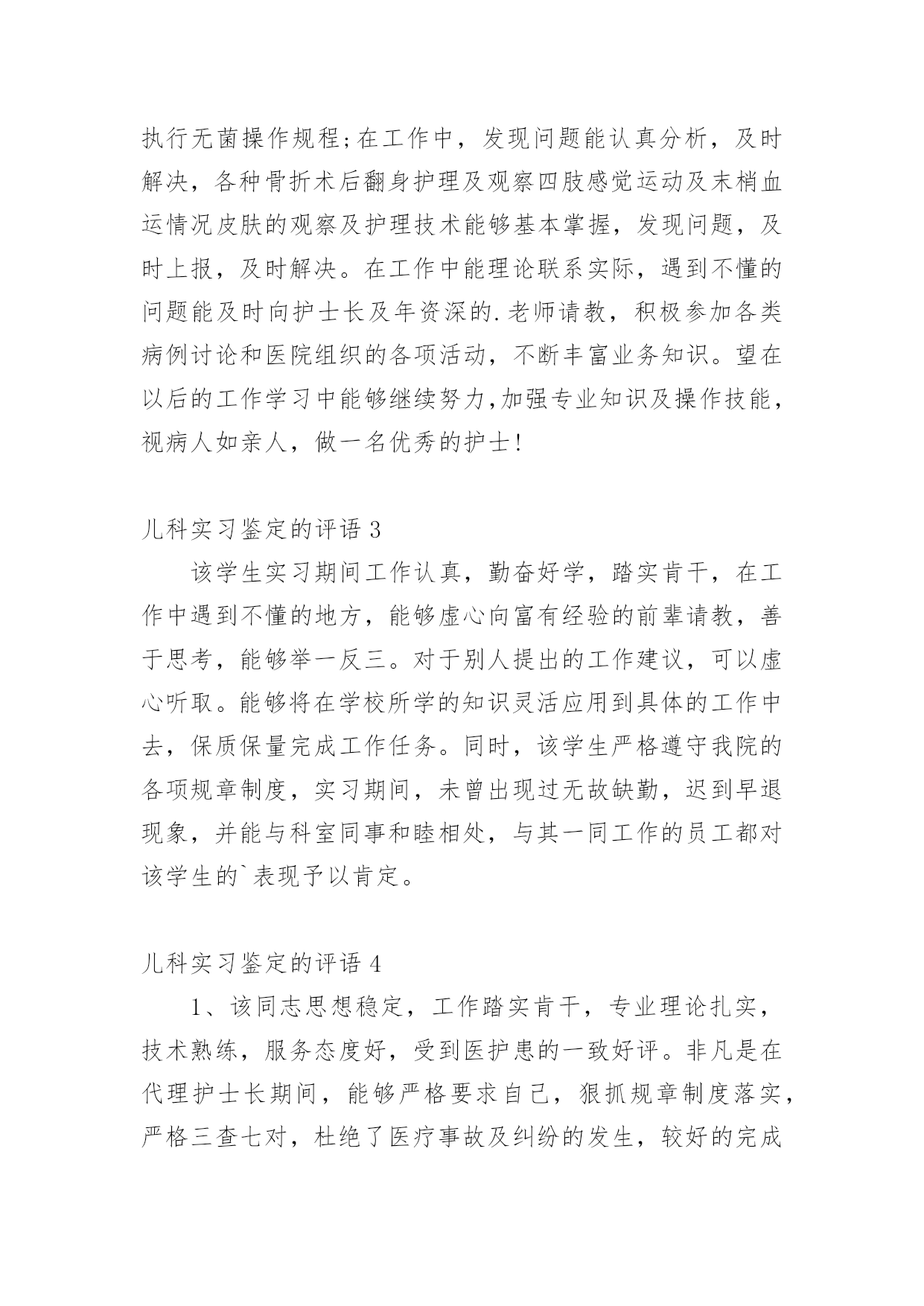 执行无菌操作规程;在工作中，发现问题能认真分析，及时解决，各种骨折术后翻身护理及观察四肢感觉运动及末梢血运情况皮肤的观察及护理技术能够基本掌握，发现问题，及时上报，及时解决。在工作中能理论联系实际，遇到不懂的问题能及时向护士长及年资深的.老师请教，积极参加各类病例讨论和医院组织的各项活动，不断丰富业务知识。望在以后的工作学习中能够继续努力,加强专业知识及操作技能，视病人如亲人，做一名优秀的护士!

儿科实习鉴定的评语 3

该学生实习期间工作认真，勤奋好学，踏实肯干，在工作中遇到不懂的地方，能够虚心向富有经验的前辈请教，善于思考，能够举一反三。对于别人提出的工作建议，可以虚心听取。能够将在学校所学的知识灵活应用到具体的工作中去，保质保量完成工作任务。同时，该学生严格遵守我院的各项规章制度，实习期间，未曾出现过无故缺勤，迟到早退现象，并能与科室同事和睦相处，与其一同工作的员工都对该学生的`表现予以肯定。

儿科实习鉴定的评语 4

1、该同志思想稳定，工作踏实肯干，专业理论扎实，技术熟练，服务态度好，受到医护患的一致好评。非凡是在代理护士长期间，能够严格要求自己，狠抓规章制度落实，严格三查七对，杜绝了医疗事故及纠纷的发生，较好的完成